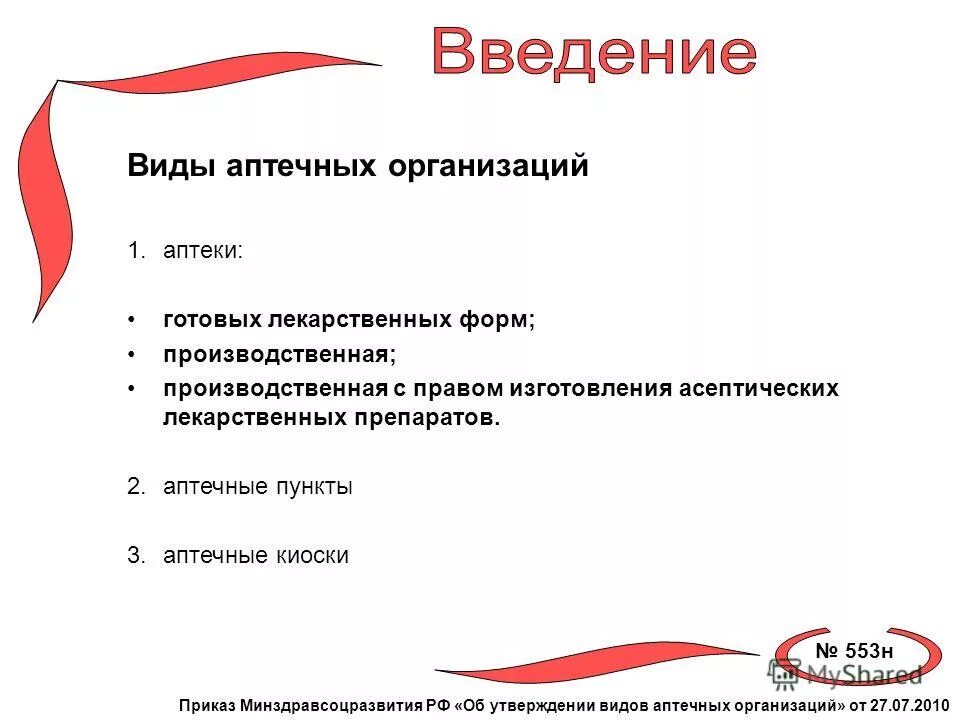 Введение

Виды аптечных организаций

1. аптеки:

• готовых лекарственных форм;
• производственная;
• производственная с правом изготовления асептических лекарственных препаратов.

2. аптечные пункты

3. аптечные киоски

№ 553н

MyShared

Приказ Минздравсоцразвития РФ «Об утверждении видов аптечных организаций» от 27.07.2010